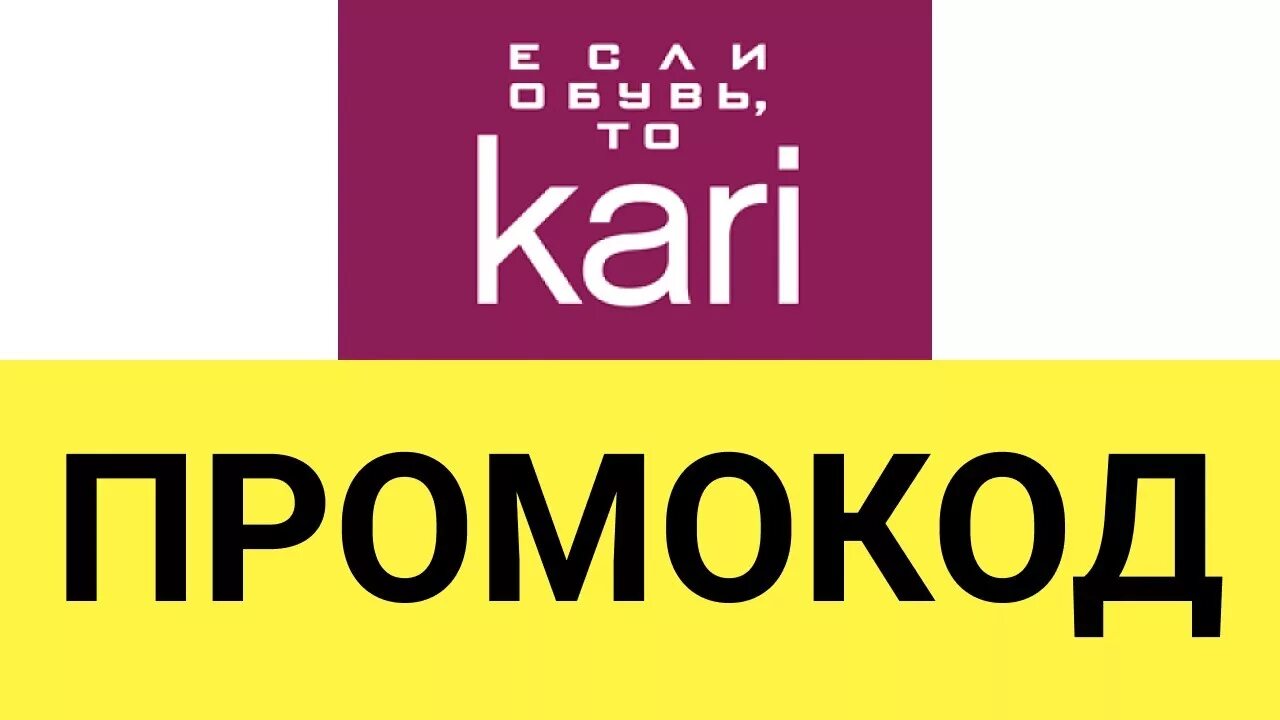 ЕСЛИ ОБУВЬ, ТО
kari

ПРОМОКОД